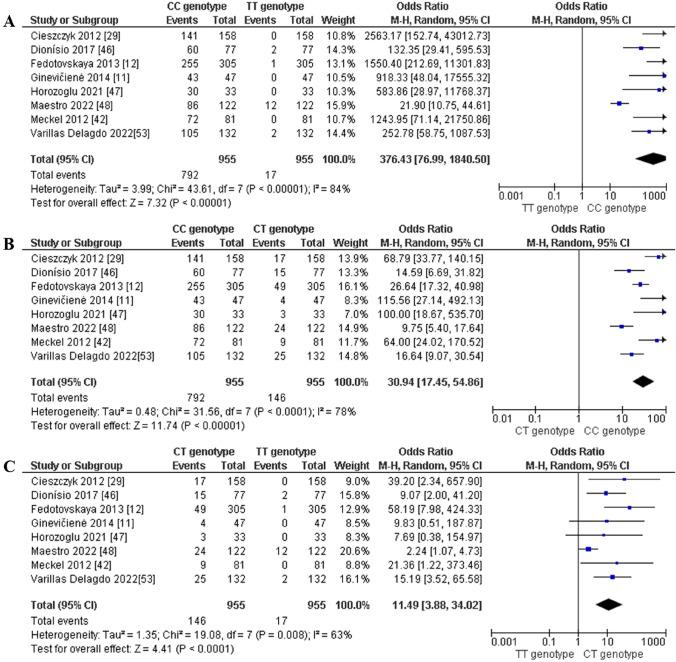 A

| Study or Subgroup | CC genotype Events | CC genotype Total | TT genotype Events | TT genotype Total | Weight | Odds Ratio M-H, Random, 95% CI |
|---|---|---|---|---|---|---|
| Cieszczyk 2012 [29] | 141 | 158 | 0 | 158 | 10.8% | 2563.17 [152.74, 43012.73] |
| Dionísio 2017 [46] | 60 | 77 | 2 | 77 | 14.3% | 132.35 [29.41, 595.53] |
| Fedotovskaya 2013 [12] | 255 | 305 | 1 | 305 | 13.1% | 1550.40 [212.69, 11301.83] |
| Ginevičienė 2014 [11] | 43 | 47 | 0 | 47 | 10.5% | 918.33 [48.04, 17555.32] |
| Horozoglu 2021 [47] | 30 | 33 | 0 | 33 | 10.3% | 583.86 [28.97, 11768.37] |
| Maestro 2022 [48] | 86 | 122 | 12 | 122 | 15.9% | 21.90 [10.75, 44.61] |
| Meckel 2012 [42] | 72 | 81 | 0 | 81 | 10.7% | 1243.95 [71.14, 21750.86] |
| Varillas Delagdo 2022[53] | 105 | 132 | 2 | 132 | 14.4% | 252.78 [58.75, 1087.53] |
| Total (95% CI) | | 955 | | 955 | 100.0% | 376.43 [76.99, 1840.50] |
| Total events | 792 | | 17 | | | |

Heterogeneity: Tau² = 3.99; Chi² = 43.61, df = 7 (P < 0.00001); I² = 84%
Test for overall effect: Z = 7.32 (P < 0.00001)

Odds Ratio
M-H, Random, 95% CI
0.001 0.1 1 10 1000
TT genotype CC genotype

B

| Study or Subgroup | CC genotype Events | CC genotype Total | CT genotype Events | CT genotype Total | Weight | Odds Ratio M-H, Random, 95% CI |
|---|---|---|---|---|---|---|
| Cieszczyk 2012 [29] | 141 | 158 | 17 | 158 | 13.9% | 68.79 [33.77, 140.15] |
| Dionísio 2017 [46] | 60 | 77 | 15 | 77 | 13.3% | 14.59 [6.69, 31.82] |
| Fedotovskaya 2013 [12] | 255 | 305 | 49 | 305 | 16.1% | 26.64 [17.32, 40.98] |
| Ginevičienė 2014 [11] | 43 | 47 | 4 | 47 | 8.3% | 115.56 [27.14, 492.13] |
| Horozoglu 2021 [47] | 30 | 33 | 3 | 33 | 7.0% | 100.00 [18.67, 535.70] |
| Maestro 2022 [48] | 86 | 122 | 24 | 122 | 14.9% | 9.75 [5.40, 17.64] |
| Meckel 2012 [42] | 72 | 81 | 9 | 81 | 11.7% | 64.00 [24.02, 170.52] |
| Varillas Delagdo 2022[53] | 105 | 132 | 25 | 132 | 14.8% | 16.64 [9.07, 30.54] |
| Total (95% CI) | | 955 | | 955 | 100.0% | 30.94 [17.45, 54.86] |
| Total events | 792 | | 146 | | | |

Heterogeneity: Tau² = 0.48; Chi² = 31.56, df = 7 (P < 0.0001); I² = 78%
Test for overall effect: Z = 11.74 (P < 0.00001)

Odds Ratio
M-H, Random, 95% CI
0.01 0.1 1 10 100
CT genotype CC genotype

C

| Study or Subgroup | CT genotype Events | CT genotype Total | TT genotype Events | TT genotype Total | Weight | Odds Ratio M-H, Random, 95% CI |
|---|---|---|---|---|---|---|
| Cieszczyk 2012 [29] | 17 | 158 | 0 | 158 | 9.0% | 39.20 [2.34, 657.90] |
| Dionísio 2017 [46] | 15 | 77 | 2 | 77 | 15.8% | 9.07 [2.00, 41.20] |
| Fedotovskaya 2013 [12] | 49 | 305 | 1 | 305 | 12.9% | 58.19 [7.98, 424.33] |
| Ginevičienė 2014 [11] | 4 | 47 | 0 | 47 | 8.5% | 9.83 [0.51, 187.87] |
| Horozoglu 2021 [47] | 3 | 33 | 0 | 33 | 8.3% | 7.69 [0.38, 154.97] |
| Maestro 2022 [48] | 24 | 122 | 12 | 122 | 20.6% | 2.24 [1.07, 4.73] |
| Meckel 2012 [42] | 9 | 81 | 0 | 81 | 8.8% | 21.36 [1.22, 373.46] |
| Varillas Delagdo 2022[53] | 25 | 132 | 2 | 132 | 16.1% | 15.19 [3.52, 65.58] |
| Total (95% CI) | | 955 | | 955 | 100.0% | 11.49 [3.88, 34.02] |
| Total events | 146 | | 17 | | | |

Heterogeneity: Tau² = 1.35; Chi² = 19.08, df = 7 (P = 0.008); I² = 63%
Test for overall effect: Z = 4.41 (P < 0.0001)

Odds Ratio
M-H, Random, 95% CI
0.001 0.1 1 10 1000
TT genotype CT genotype